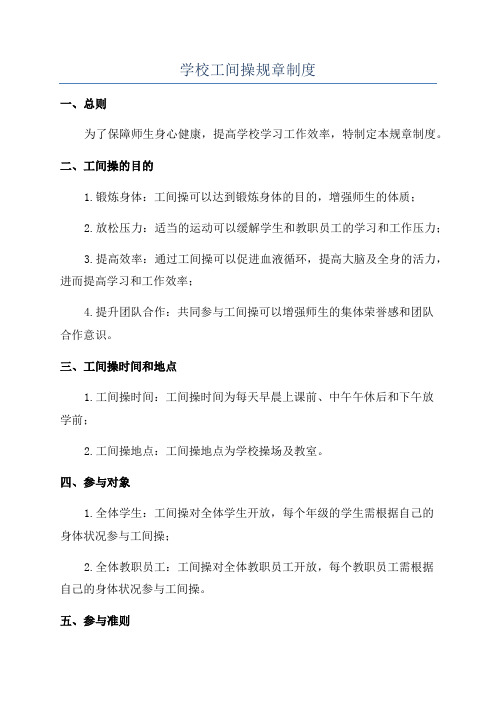 学校工间操规章制度

一、总则

为了保障师生身心健康，提高学校学习工作效率，特制定本规章制度。

二、工间操的目的

1.锻炼身体：工间操可以达到锻炼身体的目的，增强师生的体质；

2.放松压力：适当的运动可以缓解学生和教职员工的学习和工作压力；

3.提高效率：通过工间操可以促进血液循环，提高大脑及全身的活力，进而提高学习和工作效率；

4.提升团队合作：共同参与工间操可以增强师生的集体荣誉感和团队合作意识。

三、工间操时间和地点

1.工间操时间：工间操时间为每天早晨上课前、中午午休后和下午放学前；

2.工间操地点：工间操地点为学校操场及教室。

四、参与对象

1.全体学生：工间操对全体学生开放，每个年级的学生需根据自己的身体状况参与工间操；

2.全体教职员工：工间操对全体教职员工开放，每个教职员工需根据自己的身体状况参与工间操。

五、参与准则